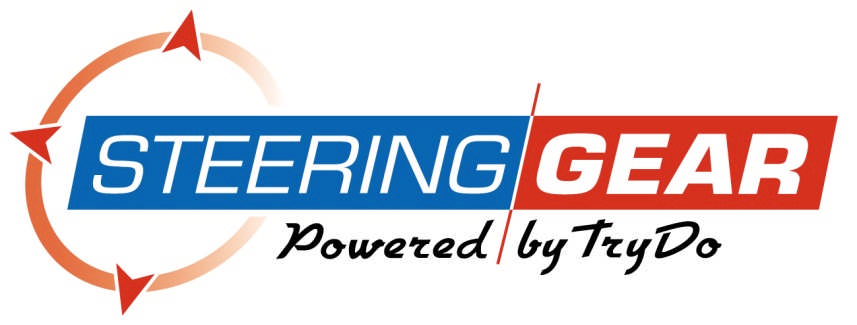 STEERING GEAR
Powered by TryDo